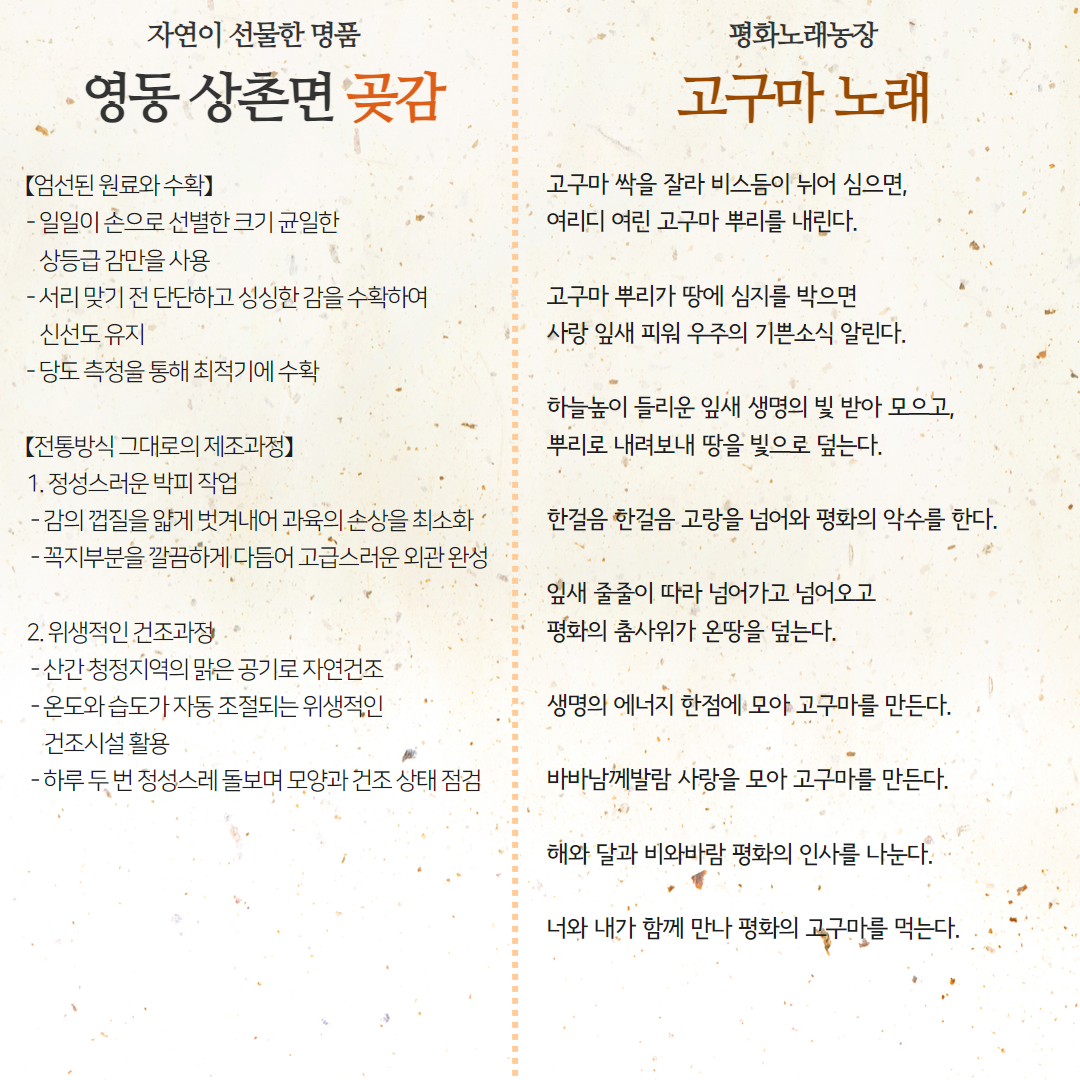 자연이 선물한 명품

영동 상촌면 곶감

【엄선된 원료와 수확】
- 일일이 손으로 선별한 크기 균일한 상등급 감만을 사용
- 서리 맞기 전 단단하고 싱싱한 감을 수확하여 신선도 유지
- 당도 측정을 통해 최적기에 수확

【전통방식 그대로의 제조과정】
1. 정성스러운 박피 작업
- 감의 껍질을 얇게 벗겨내어 과육의 손상을 최소화
- 꼭지부분을 깔끔하게 다듬어 고급스러운 외관 완성

2. 위생적인 건조과정
- 산간 청정지역의 맑은 공기로 자연건조
- 온도와 습도가 자동 조절되는 위생적인 건조시설 활용
- 하루 두 번 정성스레 돌보며 모양과 건조 상태 점검

평화노래농장

고구마 노래

고구마 싹을 잘라 비스듬이 뉘어 심으면,
여리디 여린 고구마 뿌리를 내린다.

고구마 뿌리가 땅에 심지를 박으면
사랑 잎새 피워 우주의 기쁜소식 알린다.

하늘높이 들리운 잎새 생명의 빛 받아 모으고,
뿌리로 내려보내 땅을 빛으로 덮는다.

한걸음 한걸음 고랑을 넘어와 평화의 악수를 한다.

잎새 줄줄이 따라 넘어가고 넘어오고
평화의 춤사위가 온땅을 덮는다.

생명의 에너지 한점에 모아 고구마를 만든다.

바바남께발람 사랑을 모아 고구마를 만든다.

해와 달과 비와바람 평화의 인사를 나눈다.

너와 내가 함께 만나 평화의 고구마를 먹는다.